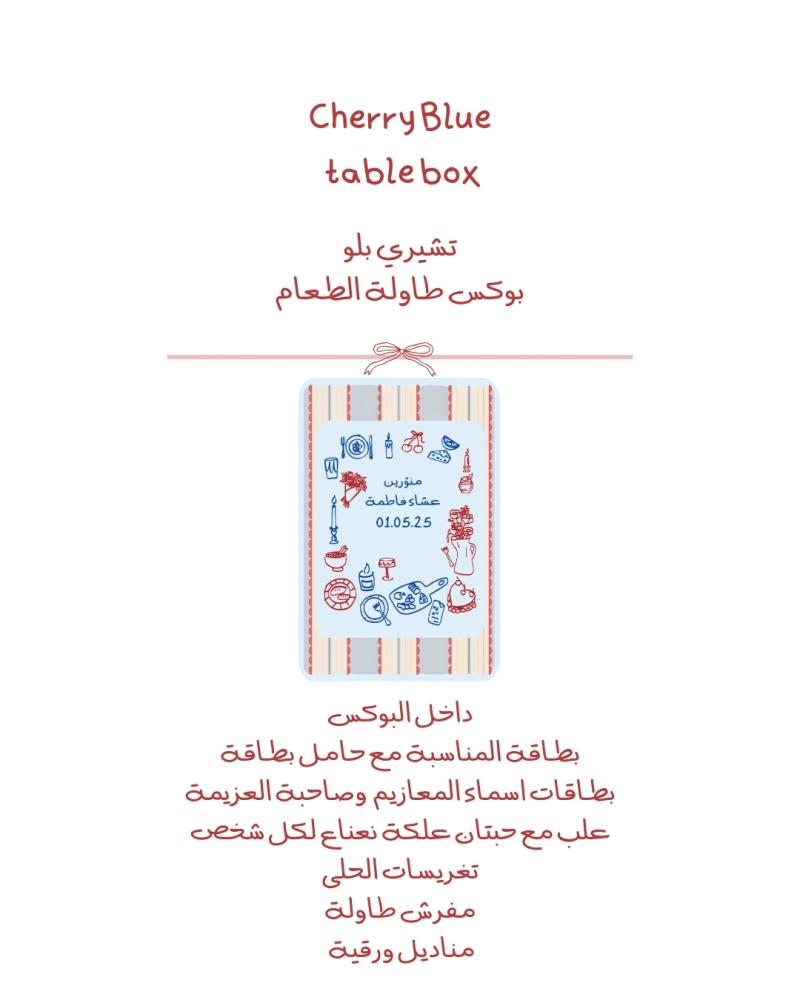 Cherry Blue
table box

تشيري بلو
بوكس طاولة الطعام

منورين
عشاء فاطمة
01.05.25

داخل البوكس
بطاقة المناسبة مع حامل بطاقة
بطاقات اسماء المعازيم وصاحبة العزيمة
علب مع حبتان علكة نعناع لكل شخص
تغريسات الحلى
مفرش طاولة
مناديل ورقية